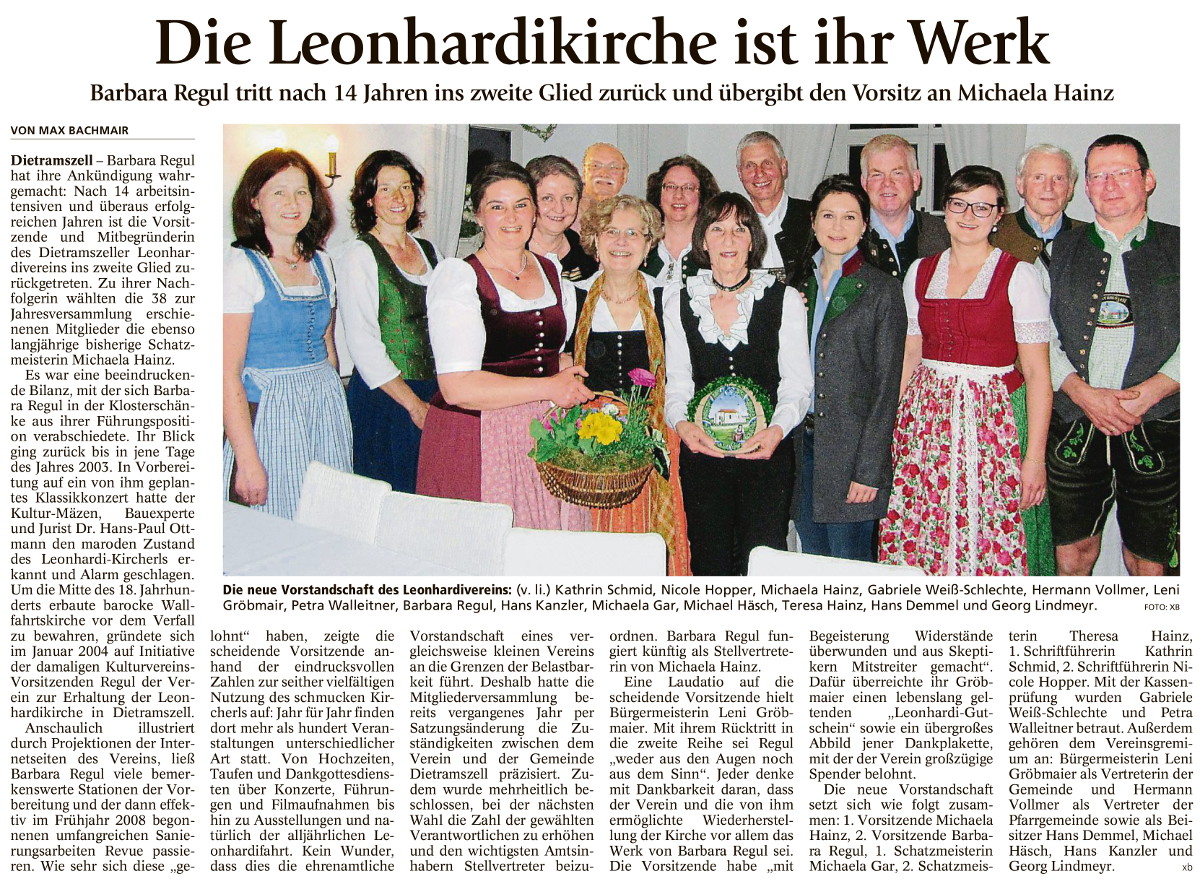 Die Leonhardikirche ist ihr Werk

Barbara Regul tritt nach 14 Jahren ins zweite Glied zurück und übergibt den Vorsitz an Michaela Hainz

VON MAX BACHMAIR

Dietramszell – Barbara Regul hat ihre Ankündigung wahrgemacht: Nach 14 arbeitsintensiven und überaus erfolgreichen Jahren ist die Vorsitzende und Mitbegründerin des Dietramszeller Leonhardivereins ins zweite Glied zurückgetreten. Zu ihrer Nachfolgerin wählten die 38 zur Jahresversammlung erschienenen Mitglieder die ebenso langjährige bisherige Schatzmeisterin Michaela Hainz.

Es war eine beeindruckende Bilanz, mit der sich Barbara Regul in der Klosterschänke aus ihrer Führungsposition verabschiedete. Ihr Blick ging zurück bis in jene Tage des Jahres 2003. In Vorbereitung auf ein von ihm geplantes Klassikkonzert hatte der Kultur-Mäzen, Bauexperte und Jurist Dr. Hans-Paul Ottmann den maroden Zustand des Leonhardi-Kircherls erkannt und Alarm geschlagen. Um die Mitte des 18. Jahrhunderts erbaute barocke Wallfahrtskirche vor dem Verfall zu bewahren, gründete sich im Januar 2004 auf Initiative der damaligen Kulturvereins-Vorsitzenden Regul der Verein zur Erhaltung der Leonhardikirche in Dietramszell.

Anschaulich illustriert durch Projektionen der Internetseiten des Vereins, ließ Barbara Regul viele bemerkenswerte Stationen der Vorbereitung und der dann effektiv im Frühjahr 2008 begonnenen umfangreichen Sanierungsarbeiten Revue passieren. Wie sehr sich diese „gelohnt“ haben, zeigte die scheidende Vorsitzende anhand der eindrucksvollen Zahlen zur seither vielfältigen Nutzung des schmucken Kircherls auf: Jahr für Jahr finden dort mehr als hundert Veranstaltungen unterschiedlicher Art statt. Von Hochzeiten, Taufen und Dankgottesdiensten über Konzerte, Führungen und Filmaufnahmen bis hin zu Ausstellungen und natürlich der alljährlichen Leonhardifahrt. Kein Wunder, dass dies die ehrenamtliche Vorstandschaft eines vergleichsweise kleinen Vereins an die Grenzen der Belastbarkeit führt. Deshalb hatte die Mitgliederversammlung bereits vergangenes Jahr per Satzungsänderung die Zuständigkeiten zwischen dem Verein und der Gemeinde Dietramszell präzisiert. Zudem wurde mehrheitlich beschlossen, bei der nächsten Wahl die Zahl der gewählten Verantwortlichen zu erhöhen und den wichtigsten Amtsinhabern Stellvertreter beizuordnen. Barbara Regul fungiert künftig als Stellvertreterin von Michaela Hainz.

Eine Laudatio auf die scheidende Vorsitzende hielt Bürgermeisterin Leni Gröbmaier. Mit ihrem Rücktritt in die zweite Reihe sei Regul „weder aus den Augen noch aus dem Sinn“. Jeder denke mit Dankbarkeit daran, dass der Verein und die von ihm ermöglichte Wiederherstellung der Kirche vor allem das Werk von Barbara Regul sei. Die Vorsitzende habe „mit Begeisterung Widerstände überwunden und aus Skeptikern Mitstreiter gemacht“. Dafür überreichte ihr Gröbmaier einen lebenslang geltenden „Leonhardi-Gutschein“ sowie ein übergroßes Abbild jener Dankplakette, mit der der Verein großzügige Spender belohnt.

Die neue Vorstandschaft setzt sich wie folgt zusammen: 1. Vorsitzende Michaela Hainz, 2. Vorsitzende Barbara Regul, 1. Schatzmeisterin Michaela Gar, 2. Schatzmeisterin Theresa Hainz, 1. Schriftführerin Kathrin Schmid, 2. Schriftführerin Nicole Hopper. Mit der Kassenprüfung wurden Gabriele Weiß-Schlechte und Petra Walleitner betraut. Außerdem gehören dem Vereinsgremium an: Bürgermeisterin Leni Gröbmaier als Vertreterin der Gemeinde und Hermann Vollmer als Vertreter der Pfarrgemeinde sowie als Beisitzer Hans Demmel, Michael Häsch, Hans Kanzler und Georg Lindmeyr.
xb

Die neue Vorstandschaft des Leonhardivereins: (v. li.) Kathrin Schmid, Nicole Hopper, Michaela Hainz, Gabriele Weiß-Schlechte, Hermann Vollmer, Leni Gröbmair, Petra Walleitner, Barbara Regul, Hans Kanzler, Michaela Gar, Michael Häsch, Teresa Hainz, Hans Demmel und Georg Lindmeyr.
FOTO: XB